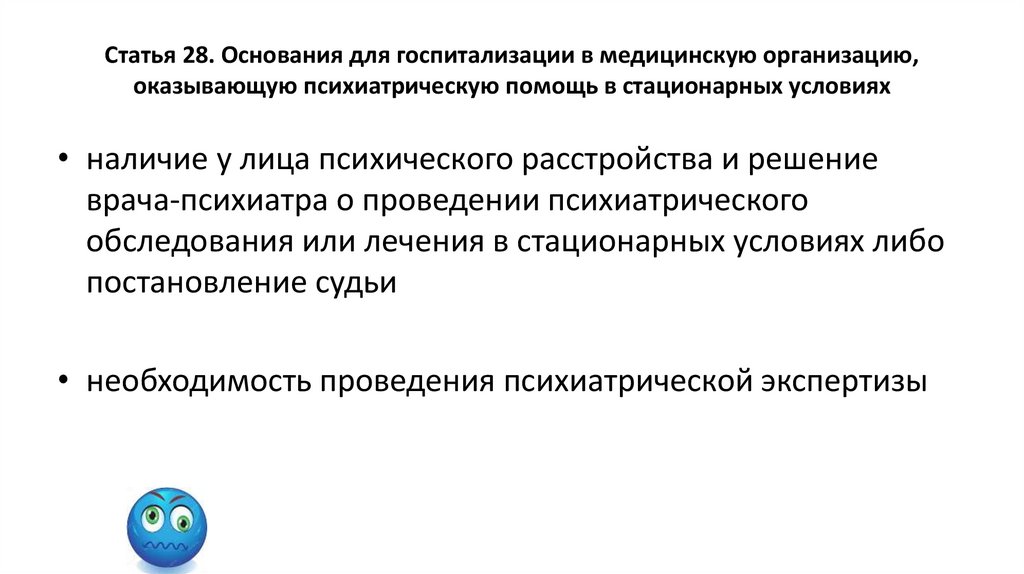 Статья 28. Основания для госпитализации в медицинскую организацию, оказывающую психиатрическую помощь в стационарных условиях

• наличие у лица психического расстройства и решение врача-психиатра о проведении психиатрического обследования или лечения в стационарных условиях либо постановление судьи

• необходимость проведения психиатрической экспертизы